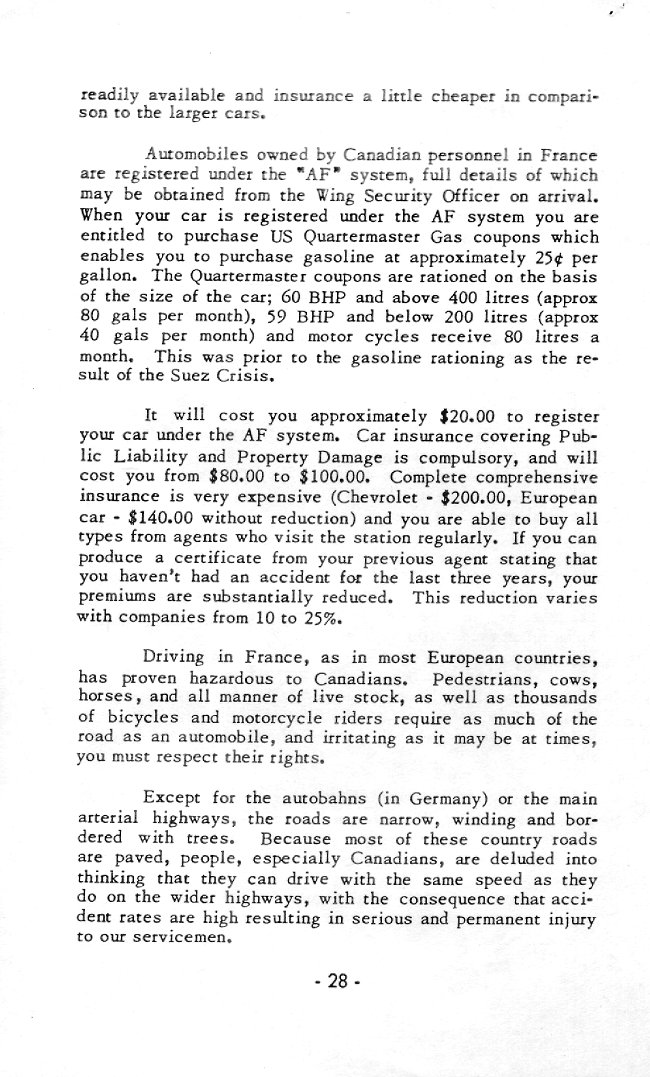 readily available and insurance a little cheaper in comparison to the larger cars.

Automobiles owned by Canadian personnel in France are registered under the "AF" system, full details of which may be obtained from the Wing Security Officer on arrival. When your car is registered under the AF system you are entitled to purchase US Quartermaster Gas coupons which enables you to purchase gasoline at approximately 25¢ per gallon. The Quartermaster coupons are rationed on the basis of the size of the car; 60 BHP and above 400 litres (approx 80 gals per month), 59 BHP and below 200 litres (approx 40 gals per month) and motor cycles receive 80 litres a month. This was prior to the gasoline rationing as the result of the Suez Crisis.

It will cost you approximately \$20.00 to register your car under the AF system. Car insurance covering Public Liability and Property Damage is compulsory, and will cost you from \$80.00 to \$100.00. Complete comprehensive insurance is very expensive (Chevrolet - \$200.00, European car - \$140.00 without reduction) and you are able to buy all types from agents who visit the station regularly. If you can produce a certificate from your previous agent stating that you haven't had an accident for the last three years, your premiums are substantially reduced. This reduction varies with companies from 10 to 25%.

Driving in France, as in most European countries, has proven hazardous to Canadians. Pedestrians, cows, horses, and all manner of live stock, as well as thousands of bicycles and motorcycle riders require as much of the road as an automobile, and irritating as it may be at times, you must respect their rights.

Except for the autobahns (in Germany) or the main arterial highways, the roads are narrow, winding and bordered with trees. Because most of these country roads are paved, people, especially Canadians, are deluded into thinking that they can drive with the same speed as they do on the wider highways, with the consequence that accident rates are high resulting in serious and permanent injury to our servicemen.

- 28 -